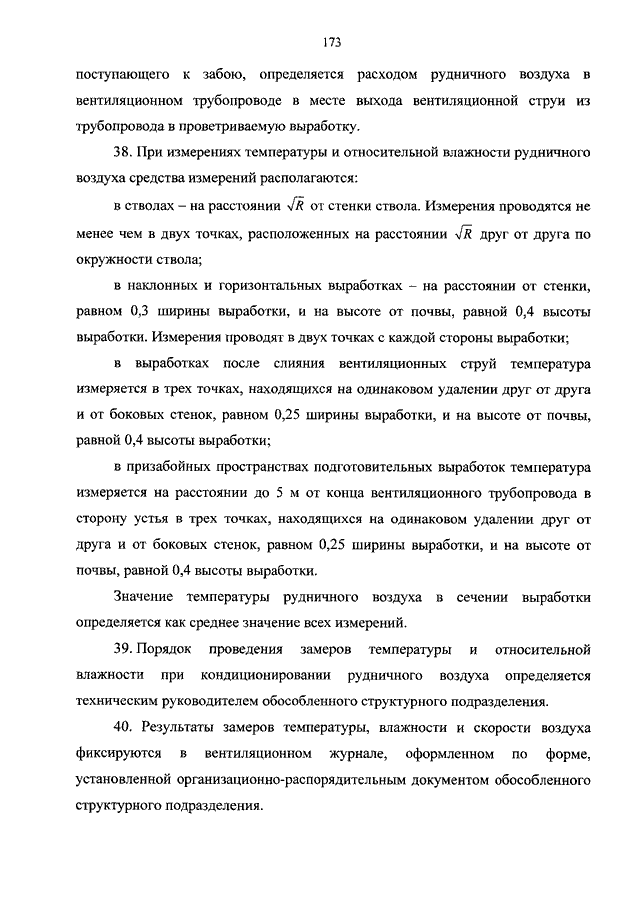 173

поступающего к забою, определяется расходом рудничного воздуха в вентиляционном трубопроводе в месте выхода вентиляционной струи из трубопровода в проветриваемую выработку.

38. При измерениях температуры и относительной влажности рудничного воздуха средства измерений располагаются:

в стволах – на расстоянии $\sqrt{R}$ от стенки ствола. Измерения проводятся не менее чем в двух точках, расположенных на расстоянии $\sqrt{R}$ друг от друга по окружности ствола;

в наклонных и горизонтальных выработках – на расстоянии от стенки, равном 0,3 ширины выработки, и на высоте от почвы, равной 0,4 высоты выработки. Измерения проводят в двух точках с каждой стороны выработки;

в выработках после слияния вентиляционных струй температура измеряется в трех точках, находящихся на одинаковом удалении друг от друга и от боковых стенок, равном 0,25 ширины выработки, и на высоте от почвы, равной 0,4 высоты выработки;

в призабойных пространствах подготовительных выработок температура измеряется на расстоянии до 5 м от конца вентиляционного трубопровода в сторону устья в трех точках, находящихся на одинаковом удалении друг от друга и от боковых стенок, равном 0,25 ширины выработки, и на высоте от почвы, равной 0,4 высоты выработки.

Значение температуры рудничного воздуха в сечении выработки определяется как среднее значение всех измерений.

39. Порядок проведения замеров температуры и относительной влажности при кондиционировании рудничного воздуха определяется техническим руководителем обособленного структурного подразделения.

40. Результаты замеров температуры, влажности и скорости воздуха фиксируются в вентиляционном журнале, оформленном по форме, установленной организационно-распорядительным документом обособленного структурного подразделения.